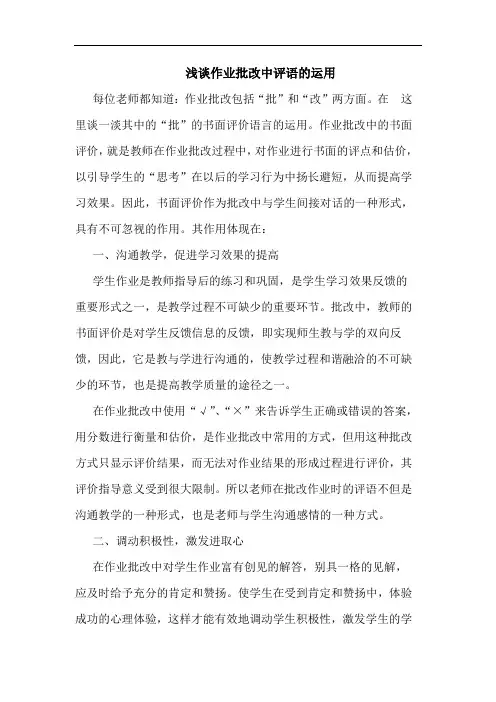 浅谈作业批改中评语的运用

每位老师都知道：作业批改包括“批”和“改”两方面。在 这里谈一淡其中的“批”的书面评价语言的运用。作业批改中的书面评价，就是教师在作业批改过程中，对作业进行书面的评点和估价，以引导学生的“思考”在以后的学习行为中扬长避短，从而提高学习效果。因此，书面评价作为批改中与学生间接对话的一种形式，具有不可忽视的作用。其作用体现在：

一、沟通教学，促进学习效果的提高

学生作业是教师指导后的练习和巩固，是学生学习效果反馈的重要形式之一，是教学过程不可缺少的重要环节。批改中，教师的书面评价是对学生反馈信息的反馈，即实现师生教与学的双向反馈，因此，它是教与学进行沟通的，使教学过程和谐融洽的不可缺少的环节，也是提高教学质量的途径之一。

在作业批改中使用“√”、“×”来告诉学生正确或错误的答案，用分数进行衡量和估价，是作业批改中常用的方式，但用这种批改方式只显示评价结果，而无法对作业结果的形成过程进行评价，其评价指导意义受到很大限制。所以老师在批改作业时的评语不但是沟通教学的一种形式，也是老师与学生沟通感情的一种方式。

二、调动积极性，激发进取心

在作业批改中对学生作业富有创见的解答，别具一格的见解，应及时给予充分的肯定和赞扬。使学生在受到肯定和赞扬中，体验成功的心理体验，这样才能有效地调动学生积极性，激发学生的学